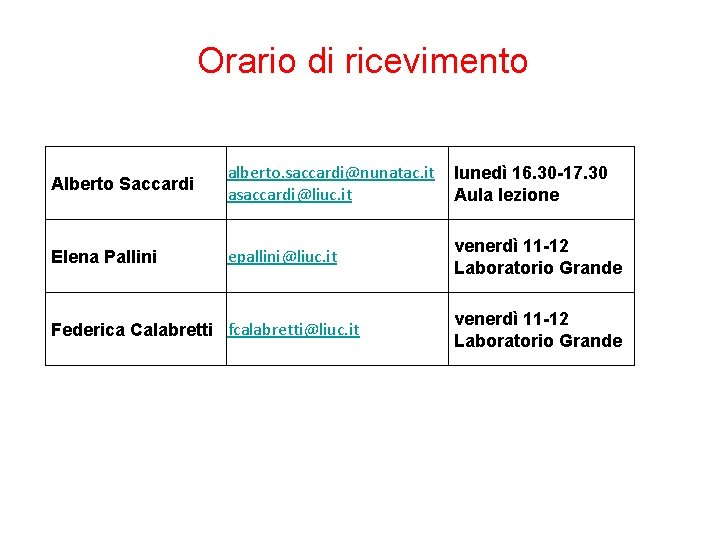 Orario di ricevimento

| | | |
|---|---|---|
| Alberto Saccardi | alberto.saccardi@nunatac.it asaccardi@liuc.it | lunedì 16.30-17.30 Aula lezione |
| Elena Pallini | epallini@liuc.it | venerdì 11-12 Laboratorio Grande |
| Federica Calabretti | fcalabretti@liuc.it | venerdì 11-12 Laboratorio Grande |